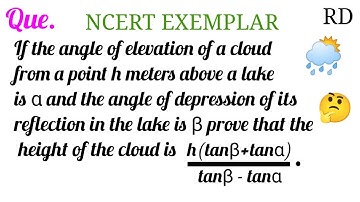 Que. NCERT EXEMPLAR RD

If the angle of elevation of a cloud from a point h meters above a lake is α and the angle of depression of its reflection in the lake is β prove that the height of the cloud is $\frac{h(\tan\beta+\tan\alpha)}{\tan\beta - \tan\alpha}$.